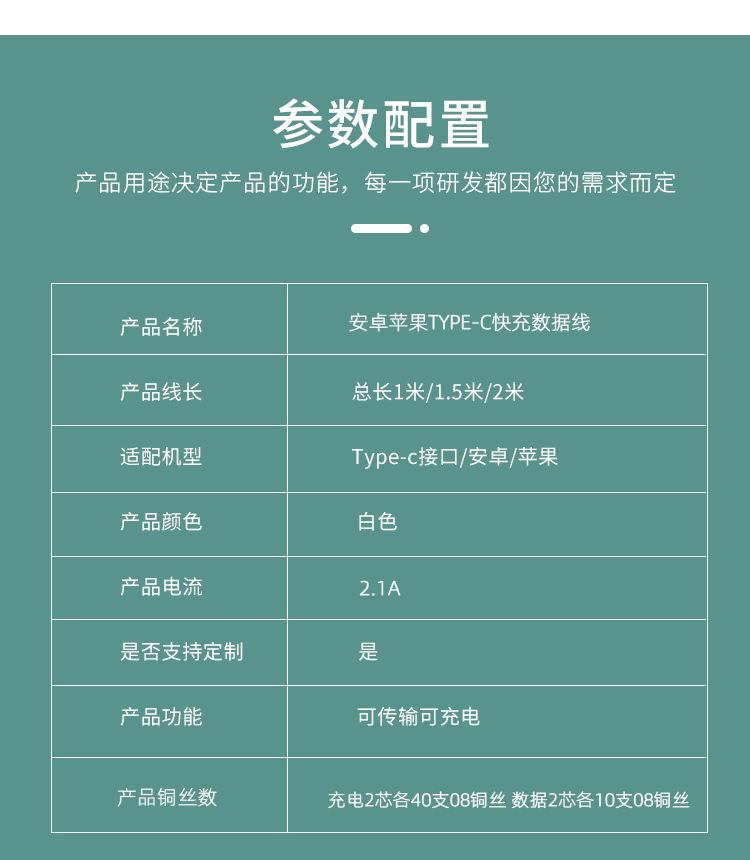 参数配置

产品用途决定产品的功能，每一项研发都因您的需求而定

| 产品名称 | 安卓苹果TYPE-C快充数据线 |
|---|---|
| 产品线长 | 总长1米/1.5米/2米 |
| 适配机型 | Type-c接口/安卓/苹果 |
| 产品颜色 | 白色 |
| 产品电流 | 2.1A |
| 是否支持定制 | 是 |
| 产品功能 | 可传输可充电 |
| 产品铜丝数 | 充电2芯各40支08铜丝 数据2芯各10支08铜丝 |